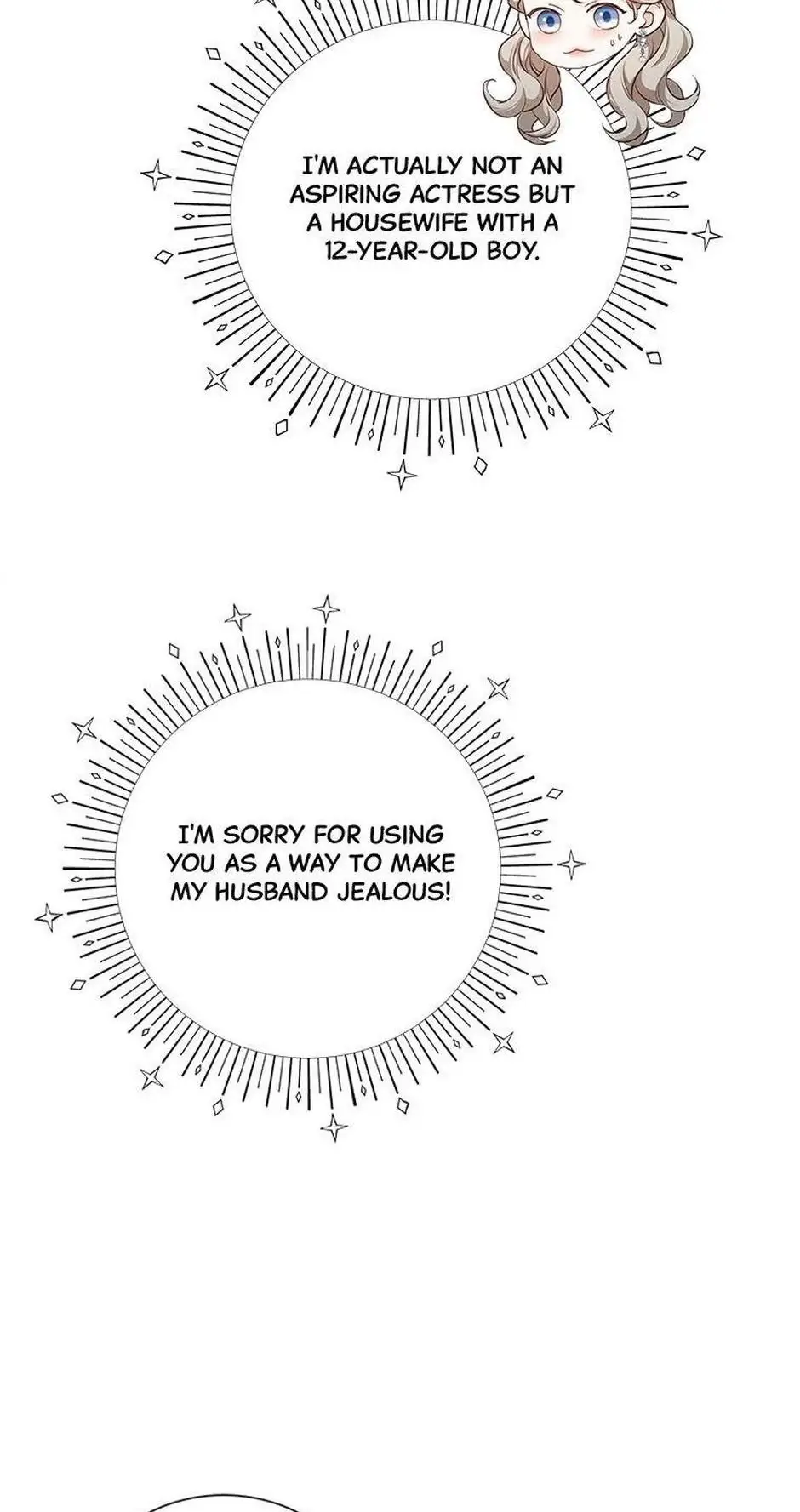 I'M ACTUALLY NOT AN ASPIRING ACTRESS BUT A HOUSEWIFE WITH A 12-YEAR-OLD BOY.

I'M SORRY FOR USING YOU AS A WAY TO MAKE MY HUSBAND JEALOUS!